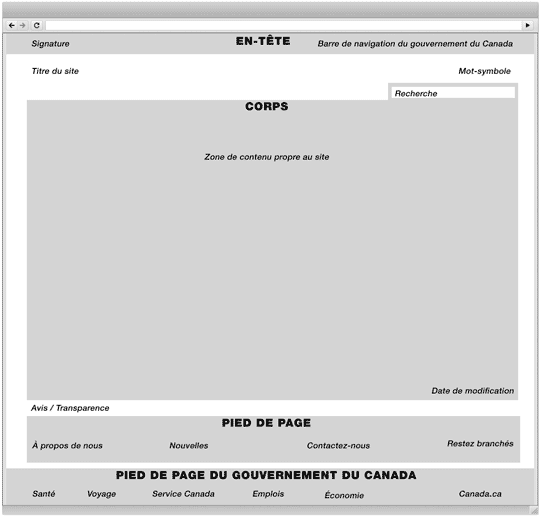 Signature

EN-TÊTE

Barre de navigation du gouvernement du Canada

Titre du site

Mot-symbole

Recherche

CORPS

Zone de contenu propre au site

Date de modification

Avis / Transparence

PIED DE PAGE

À propos de nous

Nouvelles

Contactez-nous

Restez branchés

PIED DE PAGE DU GOUVERNEMENT DU CANADA

Santé

Voyage

Service Canada

Emplois

Économie

Canada.ca